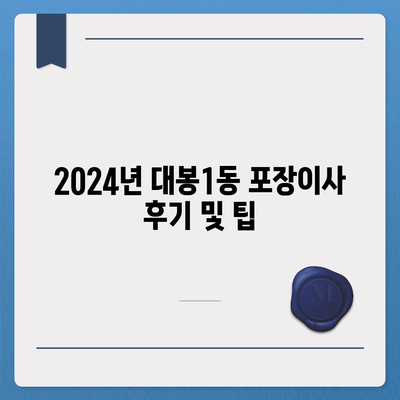 2024년 대봉1동 포장이사 후기 및 팁